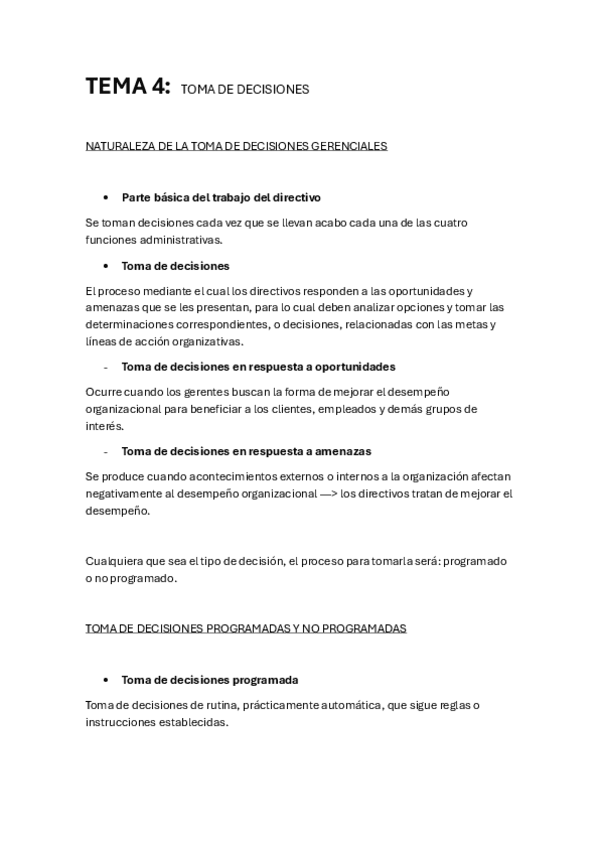 TEMA 4: TOMA DE DECISIONES

NATURALEZA DE LA TOMA DE DECISIONES GERENCIALES

• Parte básica del trabajo del directivo

Se toman decisiones cada vez que se llevan acabo cada una de las cuatro funciones administrativas.

• Toma de decisiones

El proceso mediante el cual los directivos responden a las oportunidades y amenazas que se les presentan, para lo cual deben analizar opciones y tomar las determinaciones correspondientes, o decisiones, relacionadas con las metas y líneas de acción organizativas.

- Toma de decisiones en respuesta a oportunidades

Ocurre cuando los gerentes buscan la forma de mejorar el desempeño organizacional para beneficiar a los clientes, empleados y demás grupos de interés.

- Toma de decisiones en respuesta a amenazas

Se produce cuando acontecimientos externos o internos a la organización afectan negativamente al desempeño organizacional —> los directivos tratan de mejorar el desempeño.

Cualquiera que sea el tipo de decisión, el proceso para tomarla será: programado o no programado.

TOMA DE DECISIONES PROGRAMADAS Y NO PROGRAMADAS

• Toma de decisiones programada

Toma de decisiones de rutina, prácticamente automática, que sigue reglas o instrucciones establecidas.